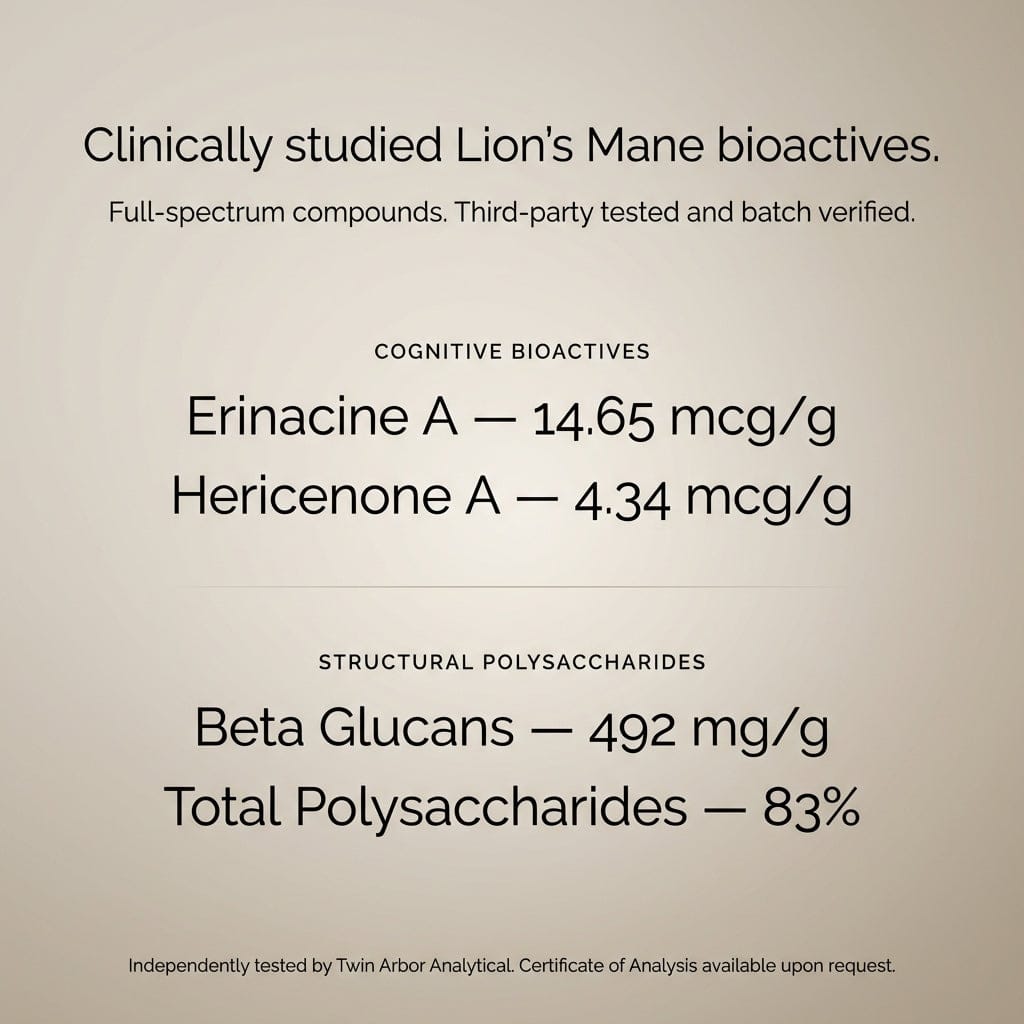 Clinically studied Lion's Mane bioactives.

Full-spectrum compounds. Third-party tested and batch verified.

COGNITIVE BIOACTIVES

Erinacine A — 14.65 mcg/g

Hericenone A — 4.34 mcg/g

STRUCTURAL POLYSACCHARIDES

Beta Glucans — 492 mg/g

Total Polysaccharides — 83%

Independently tested by Twin Arbor Analytical. Certificate of Analysis available upon request.